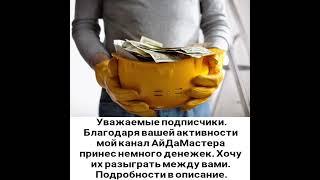 Уважаемые подписчики. Благодаря вашей активности мой канал АйДаМастера принес немного денежек. Хочу их разыграть между вами. Подробности в описание.